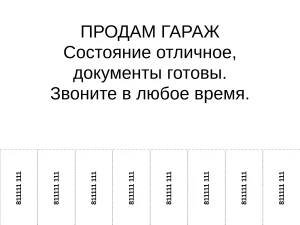 ПРОДАМ ГАРАЖ
Состояние отличное,
документы готовы.
Звоните в любое время.

81111 111

81111 111

81111 111

81111 111

81111 111

81111 111

81111 111

81111 111